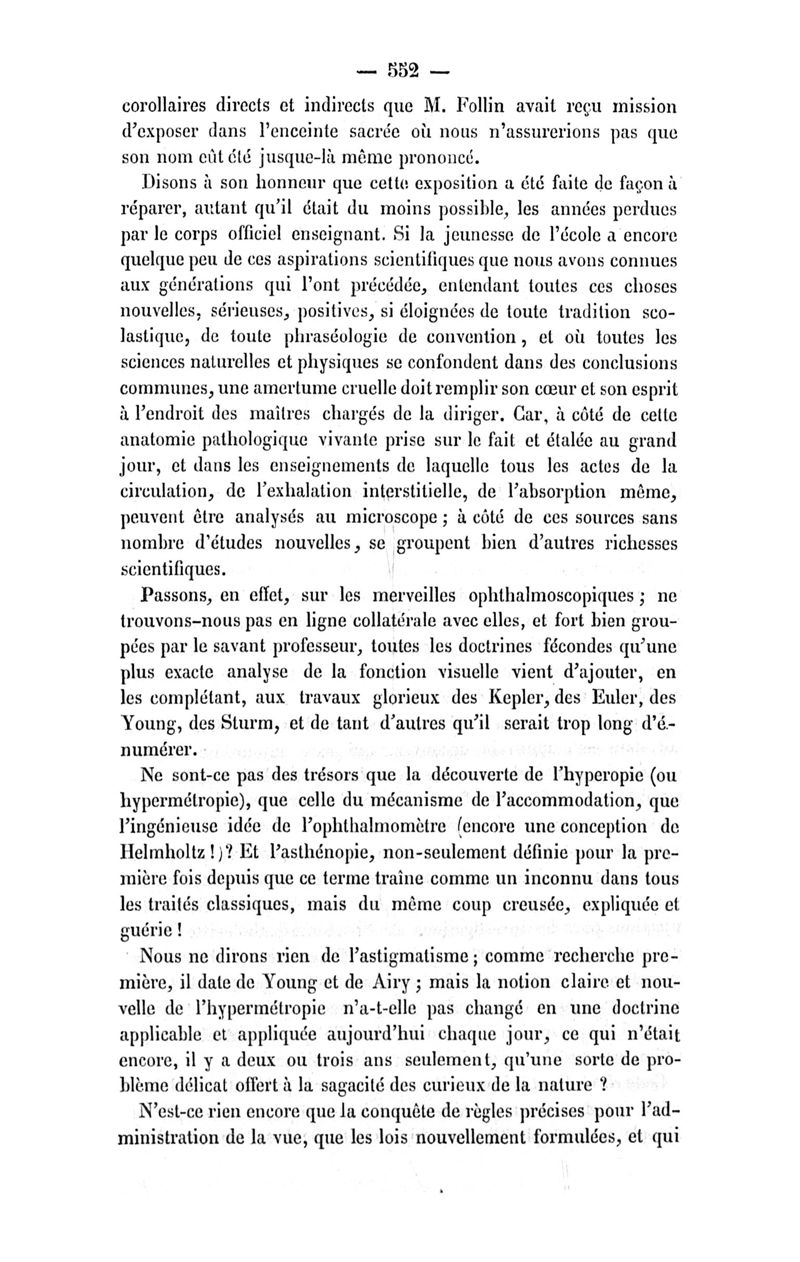 — 552 —

corollaires directs et indirects que M. Follin avait reçu mission d'exposer dans l'enceinte sacrée où nous n'assurerions pas que son nom eût été jusque-là même prononcé.

Disons à son honneur que cette exposition a été faite de façon à réparer, autant qu'il était du moins possible, les années perdues par le corps officiel enseignant. Si la jeunesse de l'école a encore quelque peu de ces aspirations scientifiques que nous avons connues aux générations qui l'ont précédée, entendant toutes ces choses nouvelles, sérieuses, positives, si éloignées de toute tradition scolastique, de toute phraséologie de convention, et où toutes les sciences naturelles et physiques se confondent dans des conclusions communes, une amertume cruelle doit remplir son cœur et son esprit à l'endroit des maîtres chargés de la diriger. Car, à côté de cette anatomie pathologique vivante prise sur le fait et étalée au grand jour, et dans les enseignements de laquelle tous les actes de la circulation, de l'exhalation interstitielle, de l'absorption même, peuvent être analysés au microscope ; à côté de ces sources sans nombre d'études nouvelles, se groupent bien d'autres richesses scientifiques.

Passons, en effet, sur les merveilles ophthalmoscopiques ; ne trouvons-nous pas en ligne collatérale avec elles, et fort bien groupées par le savant professeur, toutes les doctrines fécondes qu'une plus exacte analyse de la fonction visuelle vient d'ajouter, en les complétant, aux travaux glorieux des Kepler, des Euler, des Young, des Sturm, et de tant d'autres qu'il serait trop long d'énumérer.

Ne sont-ce pas des trésors que la découverte de l'hyperopie (ou hypermétropie), que celle du mécanisme de l'accommodation, que l'ingénieuse idée de l'ophthalmomètre (encore une conception de Helmholtz !)? Et l'asthénopie, non-seulement définie pour la première fois depuis que ce terme traîne comme un inconnu dans tous les traités classiques, mais du même coup creusée, expliquée et guérie !

Nous ne dirons rien de l'astigmatisme ; comme recherche première, il date de Young et de Airy ; mais la notion claire et nouvelle de l'hypermétropie n'a-t-elle pas changé en une doctrine applicable et appliquée aujourd'hui chaque jour, ce qui n'était encore, il y a deux ou trois ans seulement, qu'une sorte de problème délicat offert à la sagacité des curieux de la nature ?

N'est-ce rien encore que la conquête de règles précises pour l'administration de la vue, que les lois nouvellement formulées, et qui